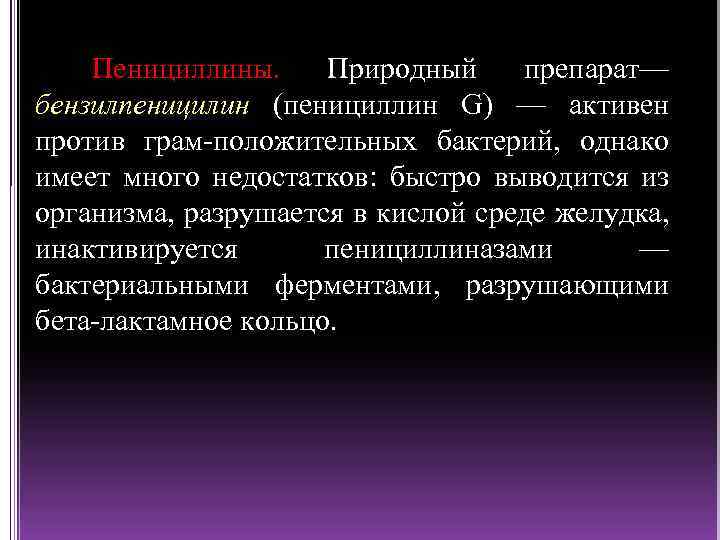 Пенициллины. Природный препарат— бензилпеницилин (пенициллин G) — активен против грам-положительных бактерий, однако имеет много недостатков: быстро выводится из организма, разрушается в кислой среде желудка, инактивируется пенициллиназами — бактериальными ферментами, разрушающими бета-лактамное кольцо.